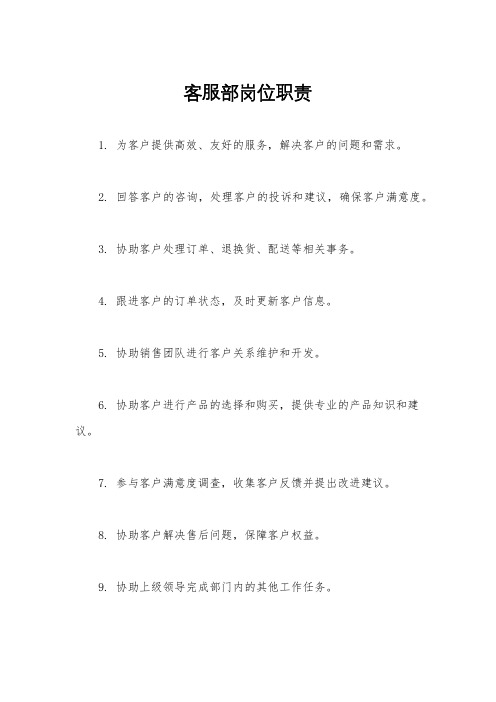 客服部岗位职责

1. 为客户提供高效、友好的服务，解决客户的问题和需求。

2. 回答客户的咨询，处理客户的投诉和建议，确保客户满意度。

3. 协助客户处理订单、退换货、配送等相关事务。

4. 跟进客户的订单状态，及时更新客户信息。

5. 协助销售团队进行客户关系维护和开发。

6. 协助客户进行产品的选择和购买，提供专业的产品知识和建议。

7. 参与客户满意度调查，收集客户反馈并提出改进建议。

8. 协助客户解决售后问题，保障客户权益。

9. 协助上级领导完成部门内的其他工作任务。